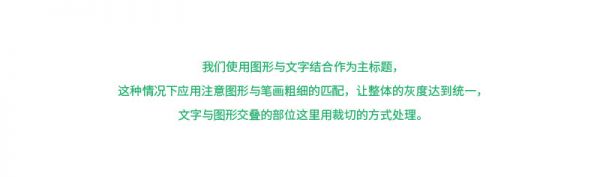 我们使用图形与文字结合作为主标题，

这种情况下应用注意图形与笔画粗细的匹配，让整体的灰度达到统一，

文字与图形交叠的部位这里用裁切的方式处理。